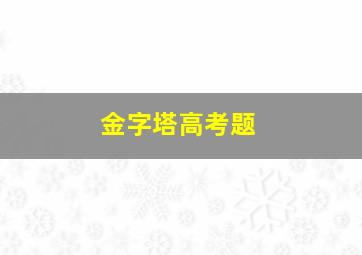 金字塔高考题